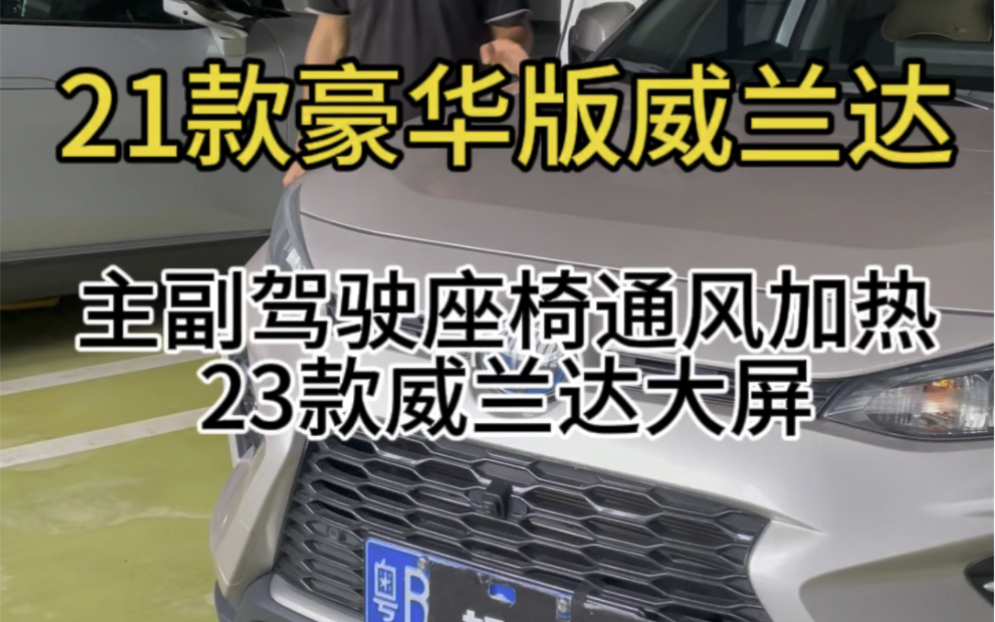 21款豪华版威兰达

主副驾驶座椅通风加热
23款威兰达大屏

粤B